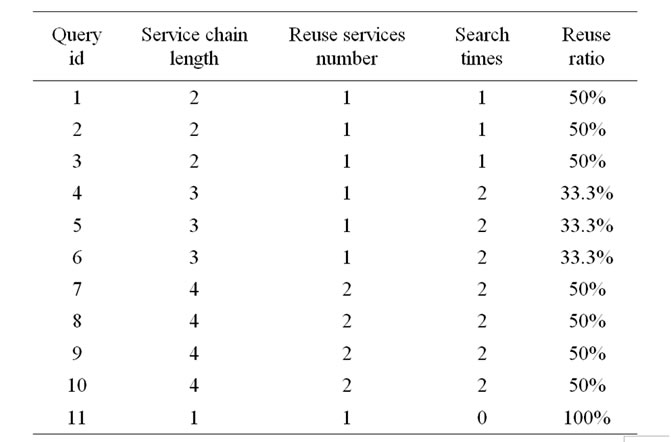 | Query id | Service chain length | Reuse services number | Search times | Reuse ratio |
|---|---|---|---|---|
| 1 | 2 | 1 | 1 | 50% |
| 2 | 2 | 1 | 1 | 50% |
| 3 | 2 | 1 | 1 | 50% |
| 4 | 3 | 1 | 2 | 33.3% |
| 5 | 3 | 1 | 2 | 33.3% |
| 6 | 3 | 1 | 2 | 33.3% |
| 7 | 4 | 2 | 2 | 50% |
| 8 | 4 | 2 | 2 | 50% |
| 9 | 4 | 2 | 2 | 50% |
| 10 | 4 | 2 | 2 | 50% |
| 11 | 1 | 1 | 0 | 100% |